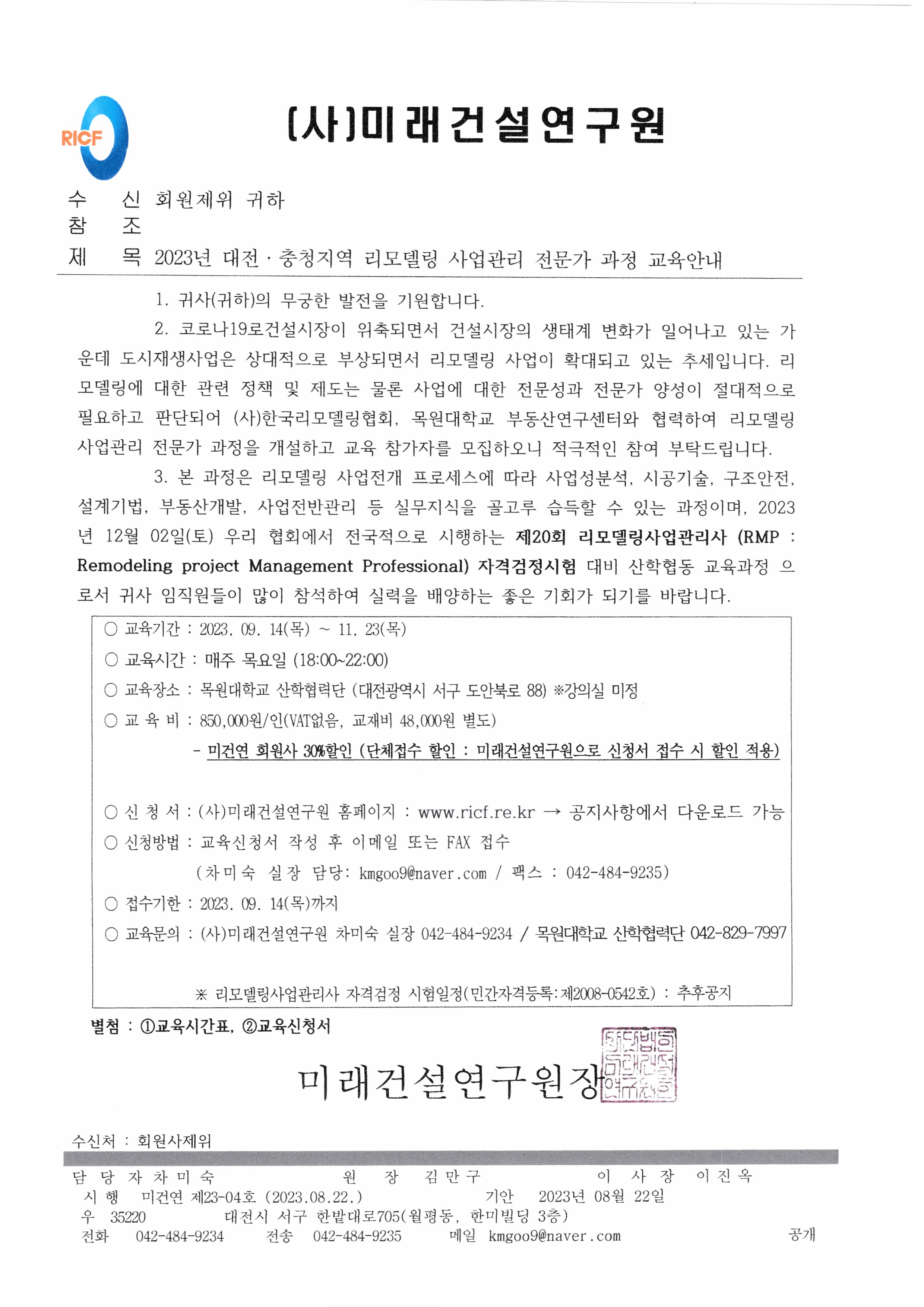 RICF

(사)미래건설연구원

수 신 회원제위 귀하
참 조
제 목 2023년 대전 · 충청지역 리모델링 사업관리 전문가 과정 교육안내

1. 귀사(귀하)의 무궁한 발전을 기원합니다.

2. 코로나19로건설시장이 위축되면서 건설시장의 생태계 변화가 일어나고 있는 가운데 도시재생사업은 상대적으로 부상되면서 리모델링 사업이 확대되고 있는 추세입니다. 리모델링에 대한 관련 정책 및 제도는 물론 사업에 대한 전문성과 전문가 양성이 절대적으로 필요하고 판단되어 (사)한국리모델링협회, 목원대학교 부동산연구센터와 협력하여 리모델링 사업관리 전문가 과정을 개설하고 교육 참가자를 모집하오니 적극적인 참여 부탁드립니다.

3. 본 과정은 리모델링 사업전개 프로세스에 따라 사업성분석, 시공기술, 구조안전, 설계기법, 부동산개발, 사업전반관리 등 실무지식을 골고루 습득할 수 있는 과정이며, 2023년 12월 02일(토) 우리 협회에서 전국적으로 시행하는 제20회 리모델링사업관리사 (RMP : Remodeling project Management Professional) 자격검정시험 대비 산학협동 교육과정 으로서 귀사 임직원들이 많이 참석하여 실력을 배양하는 좋은 기회가 되기를 바랍니다.

○ 교육기간 : 2023. 09. 14(목) ~ 11. 23(목)
○ 교육시간 : 매주 목요일 (18:00~22:00)
○ 교육장소 : 목원대학교 산학협력단 (대전광역시 서구 도안북로 88) ※강의실 미정
○ 교 육 비 : 850,000원/인(VAT없음, 교재비 48,000원 별도)
- 미건연 회원사 30%할인 (단체접수 할인 : 미래건설연구원으로 신청서 접수 시 할인 적용)

○ 신 청 서 : (사)미래건설연구원 홈페이지 : www.ricf.re.kr → 공지사항에서 다운로드 가능
○ 신청방법 : 교육신청서 작성 후 이메일 또는 FAX 접수
(차미숙 실장 담당: kmgoo9@naver.com / 팩스 : 042-484-9235)
○ 접수기한 : 2023. 09. 14(목)까지
○ 교육문의 : (사)미래건설연구원 차미숙 실장 042-484-9234 / 목원대학교 산학협력단 042-829-7997

※ 리모델링사업관리사 자격검정 시험일정(민간자격등록:제2008-0542호) : 추후공지

별첨 : ①교육시간표, ②교육신청서

미래건설연구원장

수신처 : 회원사제위

담 당 자 차 미 숙 원 장 김 만 구 이 사 장 이 진 옥
시 행 미건연 제23-04호 (2023.08.22.) 기안 2023년 08월 22일
우 35220 대전시 서구 한밭대로705(월평동, 한미빌딩 3층)
전화 042-484-9234 전송 042-484-9235 메일 kmgoo9@naver.com 공개